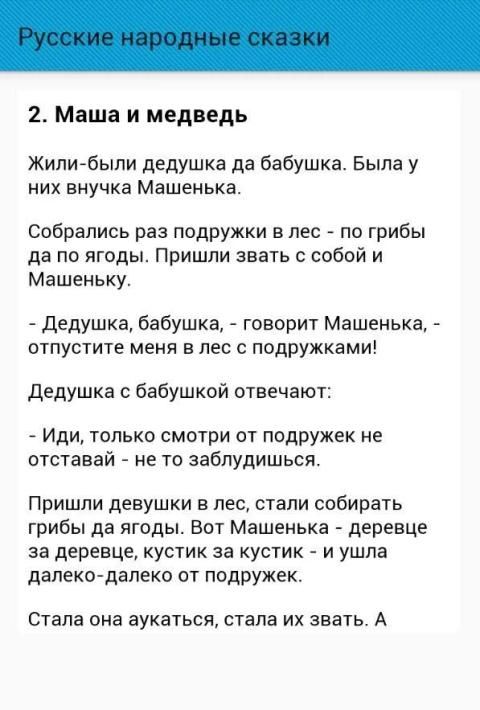 Русские народные сказки

2. Маша и медведь

Жили-были дедушка да бабушка. Была у них внучка Машенька.

Собрались раз подружки в лес - по грибы да по ягоды. Пришли звать с собой и Машеньку.

- Дедушка, бабушка, - говорит Машенька, - отпустите меня в лес с подружками!

Дедушка с бабушкой отвечают:

- Иди, только смотри от подружек не отставай - не то заблудишься.

Пришли девушки в лес, стали собирать грибы да ягоды. Вот Машенька - деревце за деревце, кустик за кустик - и ушла далеко-далеко от подружек.

Стала она аукаться, стала их звать. А